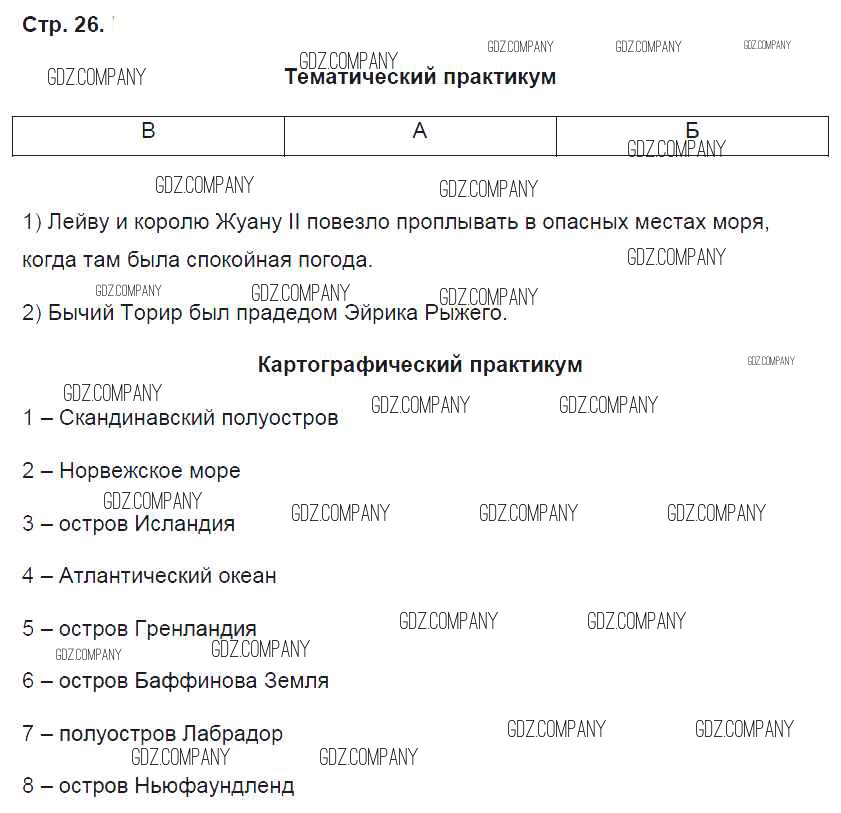 Стр. 26.

Тематический практикум

| В | А | Б |
|---|---|---|

1) Лейву и королю Жуану II повезло проплывать в опасных местах моря, когда там была спокойная погода.

2) Бычий Торир был прадедом Эйрика Рыжего.

Картографический практикум

1 – Скандинавский полуостров

2 – Норвежское море

3 – остров Исландия

4 – Атлантический океан

5 – остров Гренландия

6 – остров Баффинова Земля

7 – полуостров Лабрадор

8 – остров Ньюфаундленд

GDZ.COMPANY